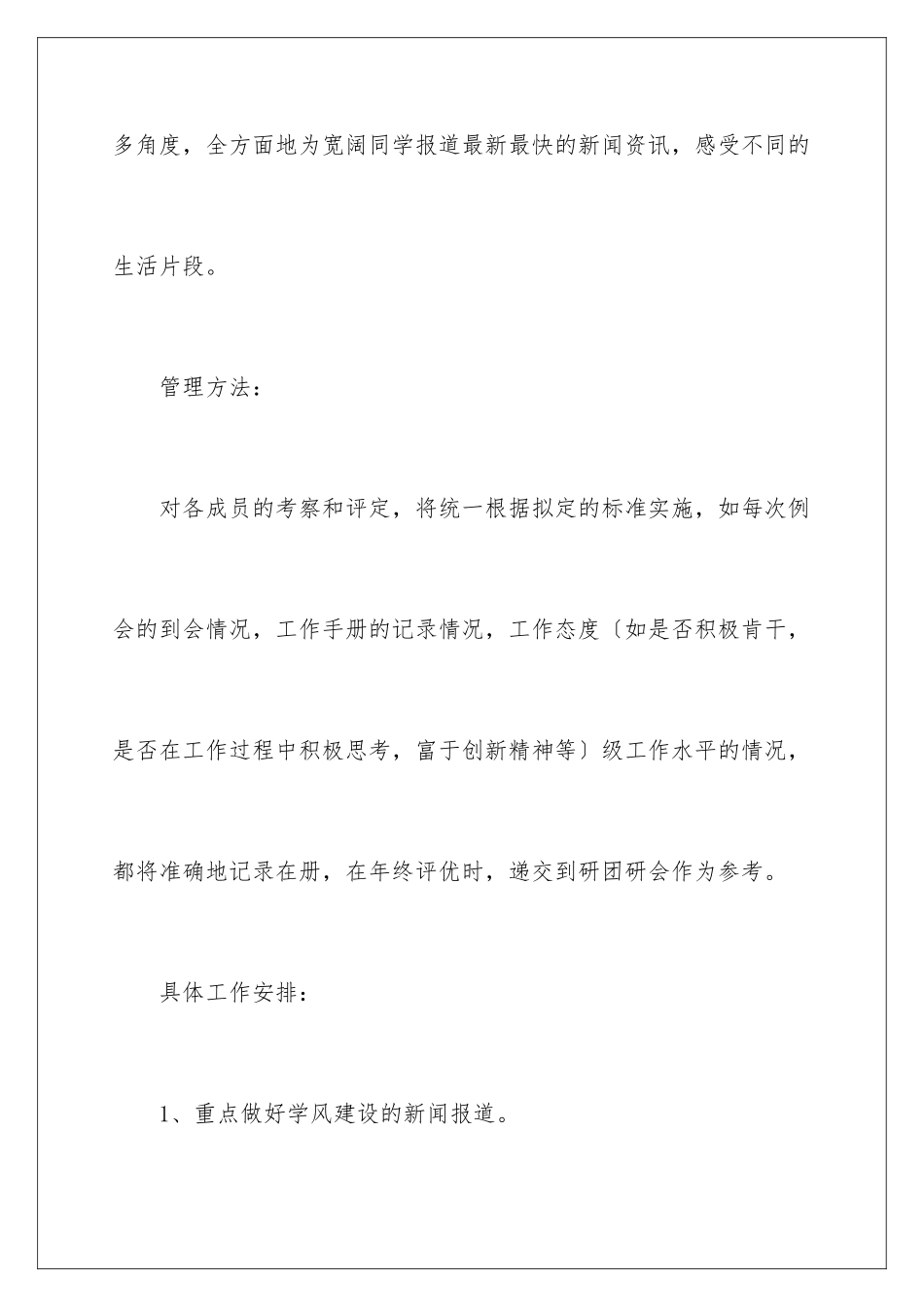 多角度，全方面地为宽阔同学报道最新最快的新闻资讯，感受不同的生活片段。

管理方法：

对各成员的考察和评定，将统一根据拟定的标准实施，如每次例会的到会情况，工作手册的记录情况，工作态度〔如是否积极肯干，是否在工作过程中积极思考，富于创新精神等〕级工作水平的情况，都将准确地记录在册，在年终评优时，递交到研团研会作为参考。

具体工作安排：

1、重点做好学风建设的新闻报道。